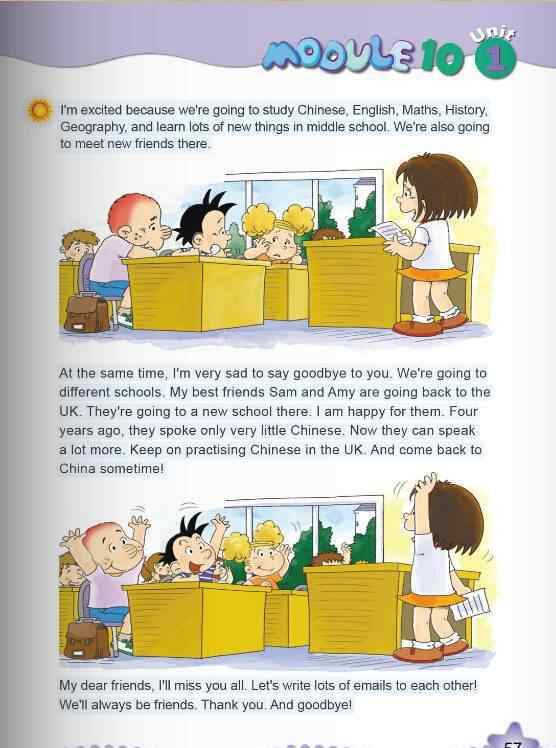 MODULE 10 Unit 1

I'm excited because we're going to study Chinese, English, Maths, History, Geography, and learn lots of new things in middle school. We're also going to meet new friends there.

At the same time, I'm very sad to say goodbye to you. We're going to different schools. My best friends Sam and Amy are going back to the UK. They're going to a new school there. I am happy for them. Four years ago, they spoke only very little Chinese. Now they can speak a lot more. Keep on practising Chinese in the UK. And come back to China sometime!

My dear friends, I'll miss you all. Let's write lots of emails to each other! We'll always be friends. Thank you. And goodbye!

57